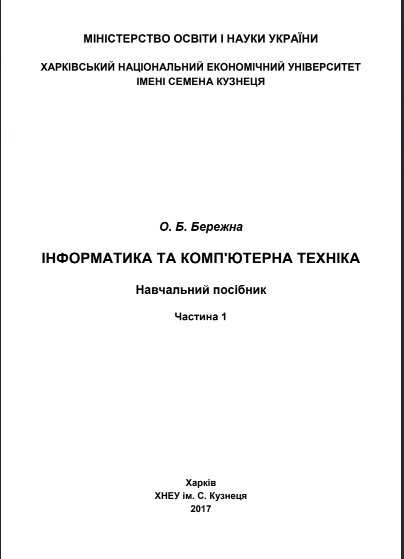 МІНІСТЕРСТВО ОСВІТИ І НАУКИ УКРАЇНИ

ХАРКІВСЬКИЙ НАЦІОНАЛЬНИЙ ЕКОНОМІЧНИЙ УНІВЕРСИТЕТ ІМЕНІ СЕМЕНА КУЗНЕЦЯ

О. Б. Бережна

ІНФОРМАТИКА ТА КОМП'ЮТЕРНА ТЕХНІКА

Навчальний посібник

Частина 1

Харків
ХНЕУ ім. С. Кузнеця
2017